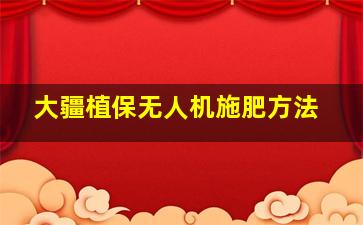 大疆植保无人机施肥方法